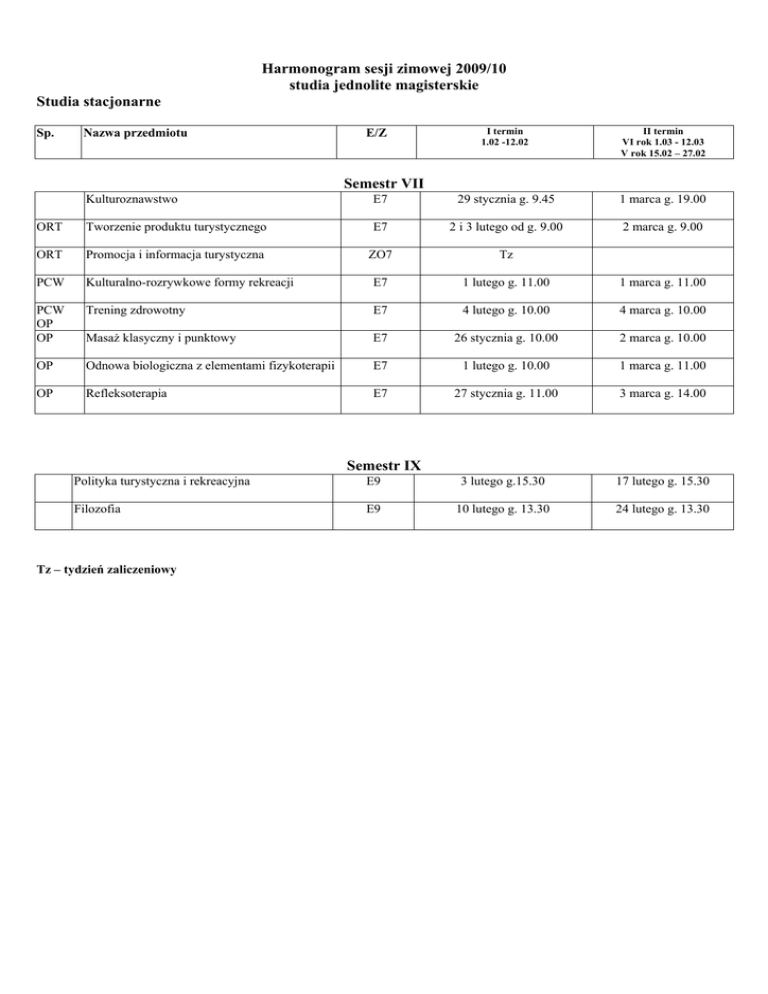 Harmonogram sesji zimowej 2009/10
studia jednolite magisterskie

Studia stacjonarne

| Sp. | Nazwa przedmiotu | E/Z | I termin 1.02 -12.02 | II termin VI rok 1.03 - 12.03 V rok 15.02 – 27.02 |
|---|---|---|---|---|

Semestr VII

| | | | | |
|---|---|---|---|---|
| | Kulturoznawstwo | E7 | 29 stycznia g. 9.45 | 1 marca g. 19.00 |
| ORT | Tworzenie produktu turystycznego | E7 | 2 i 3 lutego od g. 9.00 | 2 marca g. 9.00 |
| ORT | Promocja i informacja turystyczna | ZO7 | Tz | |
| PCW | Kulturalno-rozrywkowe formy rekreacji | E7 | 1 lutego g. 11.00 | 1 marca g. 11.00 |
| PCW OP | Trening zdrowotny | E7 | 4 lutego g. 10.00 | 4 marca g. 10.00 |
| OP | Masaż klasyczny i punktowy | E7 | 26 stycznia g. 10.00 | 2 marca g. 10.00 |
| OP | Odnowa biologiczna z elementami fizykoterapii | E7 | 1 lutego g. 10.00 | 1 marca g. 11.00 |
| OP | Refleksoterapia | E7 | 27 stycznia g. 11.00 | 3 marca g. 14.00 |

Semestr IX

| | | | | |
|---|---|---|---|---|
| | Polityka turystyczna i rekreacyjna | E9 | 3 lutego g.15.30 | 17 lutego g. 15.30 |
| | Filozofia | E9 | 10 lutego g. 13.30 | 24 lutego g. 13.30 |

Tz – tydzień zaliczeniowy